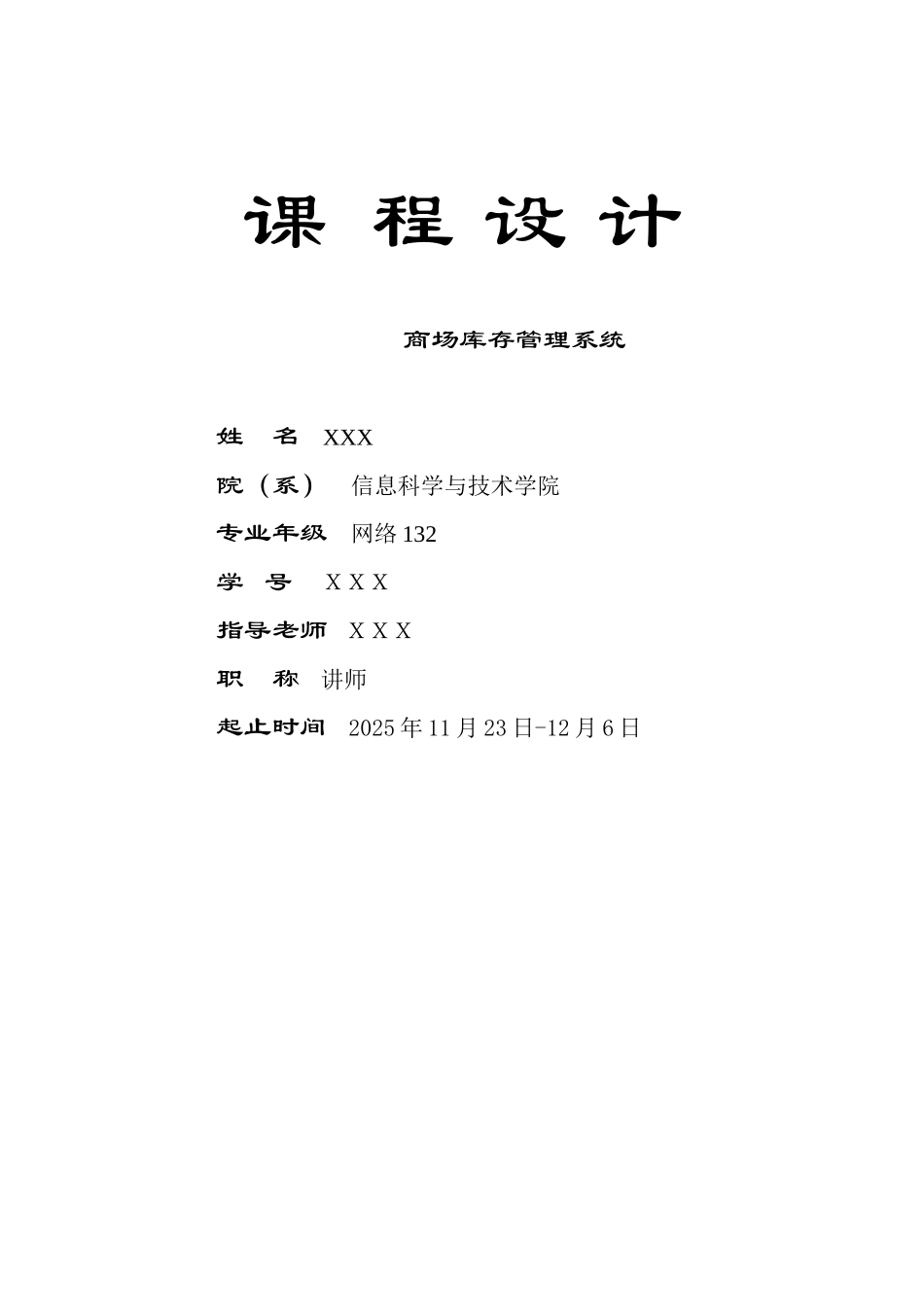 课 程 设 计

商场库存管理系统

姓 名 XXX

院（系） 信息科学与技术学院

专业年级 网络132

学 号 X X X

指导老师 X X X

职 称 讲师

起止时间 2025年11月23日-12月6日